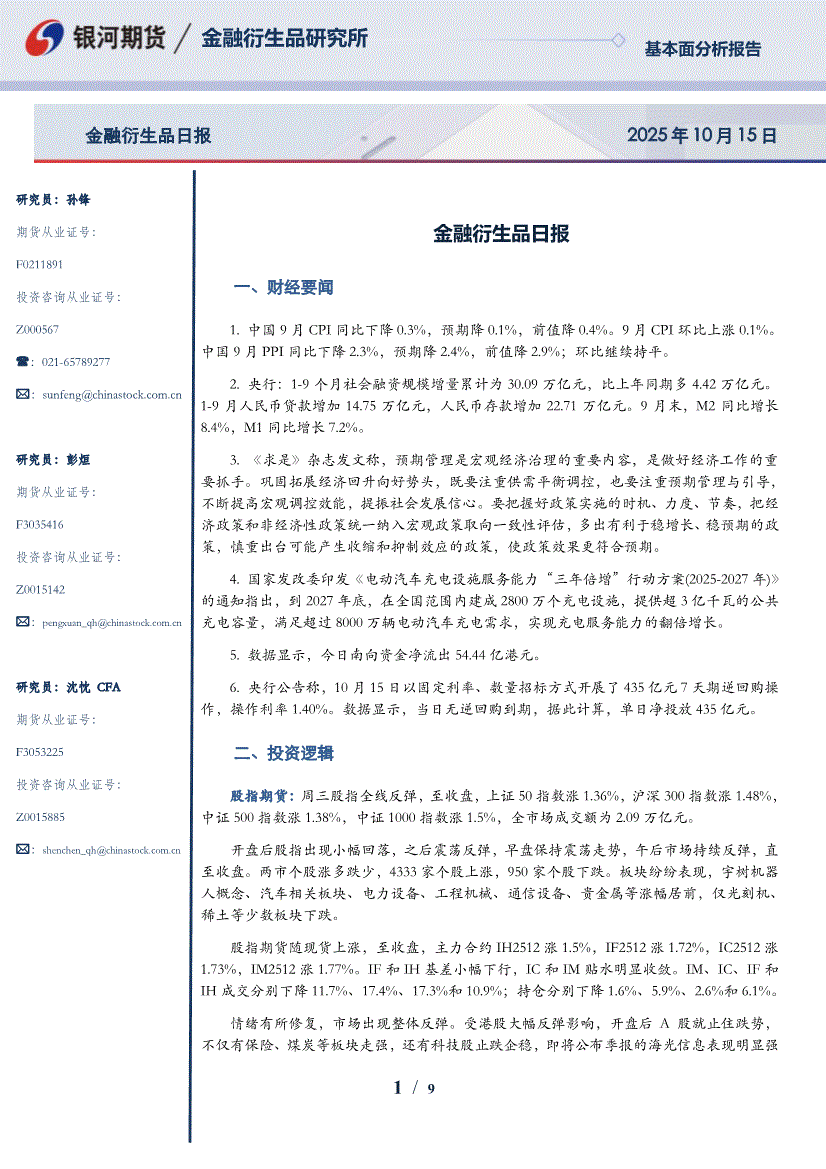 银河期货 / 金融衍生品研究所

基本面分析报告

金融衍生品日报

2025 年 10 月 15 日

研究员：孙锋

期货从业证号：

F0211891

投资咨询从业证号：

Z000567

☎：021-65789277

✉：sunfeng@chinastock.com.cn

研究员：彭烜

期货从业证号：

F3035416

投资咨询从业证号：

Z0015142

✉：pengxuan_qh@chinastock.com.cn

研究员：沈忱 CFA

期货从业证号：

F3053225

投资咨询从业证号：

Z0015885

✉：shenchen_qh@chinastock.com.cn

金融衍生品日报

一、财经要闻

1. 中国 9 月 CPI 同比下降 0.3%，预期降 0.1%，前值降 0.4%。9 月 CPI 环比上涨 0.1%。中国 9 月 PPI 同比下降 2.3%，预期降 2.4%，前值降 2.9%；环比继续持平。

2. 央行：1-9 个月社会融资规模增量累计为 30.09 万亿元，比上年同期多 4.42 万亿元。1-9 月人民币贷款增加 14.75 万亿元，人民币存款增加 22.71 万亿元。9 月末，M2 同比增长 8.4%，M1 同比增长 7.2%。

3. 《求是》杂志发文称，预期管理是宏观经济治理的重要内容，是做好经济工作的重要抓手。巩固拓展经济回升向好势头，既要注重供需平衡调控，也要注重预期管理与引导，不断提高宏观调控效能，提振社会发展信心。要把握好政策实施的时机、力度、节奏，把经济政策和非经济性政策统一纳入宏观政策取向一致性评估，多出有利于稳增长、稳预期的政策，慎重出台可能产生收缩和抑制效应的政策，使政策效果更符合预期。

4. 国家发改委印发《电动汽车充电设施服务能力“三年倍增”行动方案(2025-2027 年)》的通知指出，到 2027 年底，在全国范围内建成 2800 万个充电设施，提供超 3 亿千瓦的公共充电容量，满足超过 8000 万辆电动汽车充电需求，实现充电服务能力的翻倍增长。

5. 数据显示，今日南向资金净流出 54.44 亿港元。

6. 央行公告称，10 月 15 日以固定利率、数量招标方式开展了 435 亿元 7 天期逆回购操作，操作利率 1.40%。数据显示，当日无逆回购到期，据此计算，单日净投放 435 亿元。

二、投资逻辑

股指期货：周三股指全线反弹，至收盘，上证 50 指数涨 1.36%，沪深 300 指数涨 1.48%，中证 500 指数涨 1.38%，中证 1000 指数涨 1.5%，全市场成交额为 2.09 万亿元。

开盘后股指出现小幅回落，之后震荡反弹，早盘保持震荡走势，午后市场持续反弹，直至收盘。两市个股涨多跌少，4333 家个股上涨，950 家个股下跌。板块纷纷表现，宇树机器人概念、汽车相关板块、电力设备、工程机械、通信设备、贵金属等涨幅居前，仅光刻机、稀土等少数板块下跌。

股指期货随现货上涨，至收盘，主力合约 IH2512 涨 1.5%，IF2512 涨 1.72%，IC2512 涨 1.73%，IM2512 涨 1.77%。IF 和 IH 基差小幅下行，IC 和 IM 贴水明显收敛。IM、IC、IF 和 IH 成交分别下降 11.7%、17.4%、17.3%和 10.9%；持仓分别下降 1.6%、5.9%、2.6%和 6.1%。

情绪有所修复，市场出现整体反弹。受港股大幅反弹影响，开盘后 A 股就止住跌势，不仅有保险、煤炭等板块走强，还有科技股止跌企稳，即将公布季报的海光信息表现明显强

1 / 9